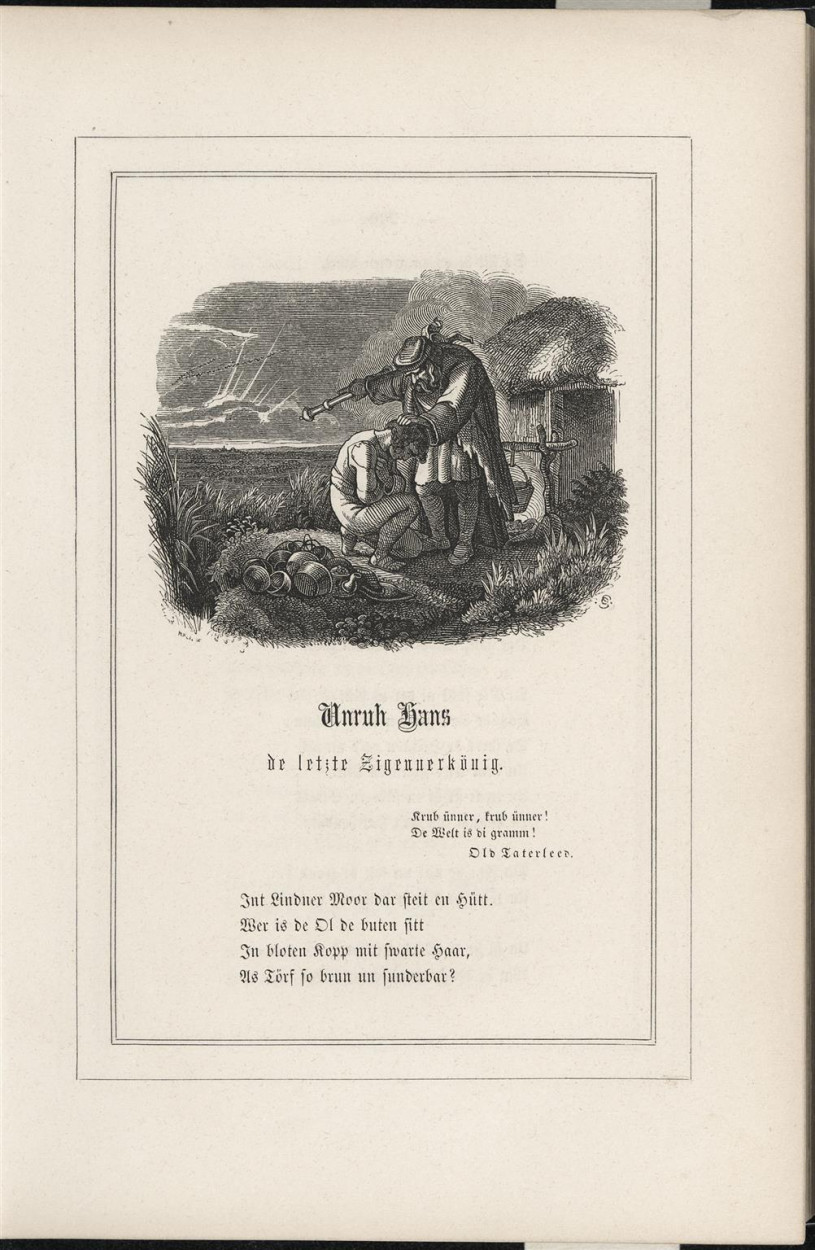 Unruh Hans

de letzte Zigeunerkönig.

Krub ünner, krub ünner!
De Welt is di gramm!
Old Taterleed.

Int Lindner Moor dar steit en Hütt.
Wer is de Ol de buten sitt
In bloten Kopp mit swarte Haar,
As Törf so brun un sunderbar?